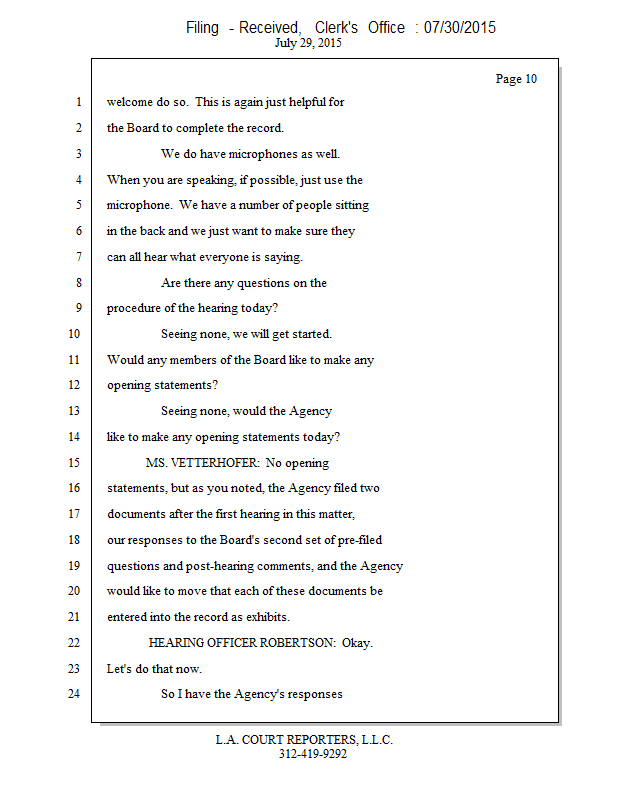 Filing - Received, Clerk's Office : 07/30/2015
July 29, 2015

Page 10

1 welcome do so. This is again just helpful for
2 the Board to complete the record.
3 We do have microphones as well.
4 When you are speaking, if possible, just use the
5 microphone. We have a number of people sitting
6 in the back and we just want to make sure they
7 can all hear what everyone is saying.
8 Are there any questions on the
9 procedure of the hearing today?
10 Seeing none, we will get started.
11 Would any members of the Board like to make any
12 opening statements?
13 Seeing none, would the Agency
14 like to make any opening statements today?
15 MS. VETTERHOFER: No opening
16 statements, but as you noted, the Agency filed two
17 documents after the first hearing in this matter,
18 our responses to the Board's second set of pre-filed
19 questions and post-hearing comments, and the Agency
20 would like to move that each of these documents be
21 entered into the record as exhibits.
22 HEARING OFFICER ROBERTSON: Okay.
23 Let's do that now.
24 So I have the Agency's responses

L.A. COURT REPORTERS, L.L.C.
312-419-9292